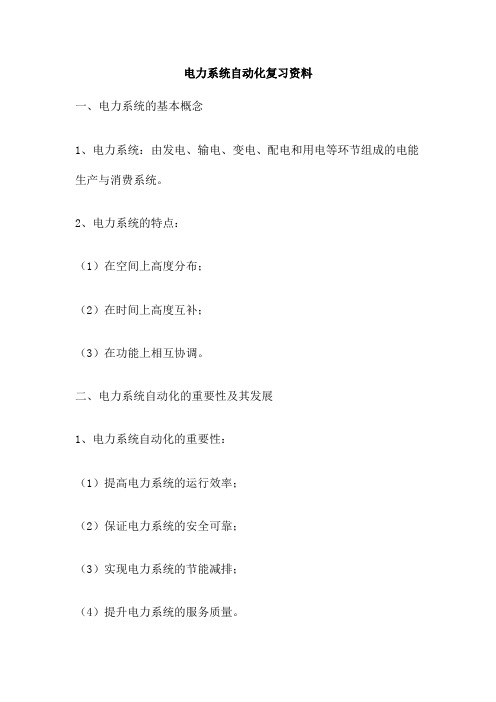 电力系统自动化复习资料

一、电力系统的基本概念

1、电力系统：由发电、输电、变电、配电和用电等环节组成的电能生产与消费系统。

2、电力系统的特点：

（1）在空间上高度分布；

（2）在时间上高度互补；

（3）在功能上相互协调。

二、电力系统自动化的重要性及其发展

1、电力系统自动化的重要性：

（1）提高电力系统的运行效率；

（2）保证电力系统的安全可靠；

（3）实现电力系统的节能减排；

（4）提升电力系统的服务质量。